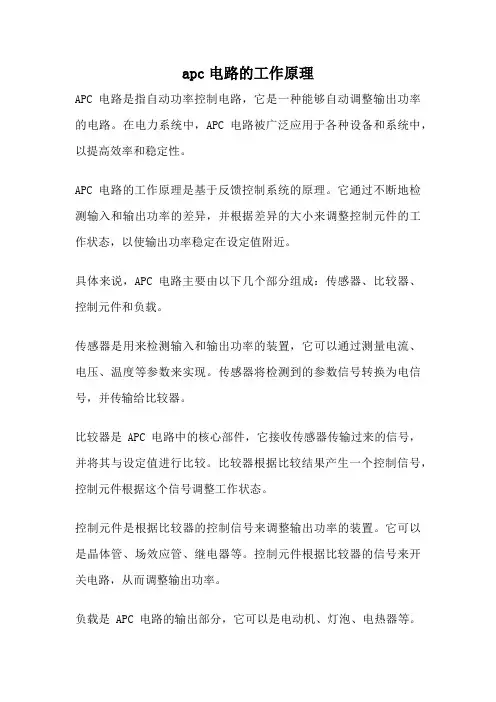 apc 电路的工作原理

APC 电路是指自动功率控制电路，它是一种能够自动调整输出功率的电路。在电力系统中，APC 电路被广泛应用于各种设备和系统中，以提高效率和稳定性。

APC 电路的工作原理是基于反馈控制系统的原理。它通过不断地检测输入和输出功率的差异，并根据差异的大小来调整控制元件的工作状态，以使输出功率稳定在设定值附近。

具体来说，APC 电路主要由以下几个部分组成：传感器、比较器、控制元件和负载。

传感器是用来检测输入和输出功率的装置，它可以通过测量电流、电压、温度等参数来实现。传感器将检测到的参数信号转换为电信号，并传输给比较器。

比较器是 APC 电路中的核心部件，它接收传感器传输过来的信号，并将其与设定值进行比较。比较器根据比较结果产生一个控制信号，控制元件根据这个信号调整工作状态。

控制元件是根据比较器的控制信号来调整输出功率的装置。它可以是晶体管、场效应管、继电器等。控制元件根据比较器的信号来开关电路，从而调整输出功率。

负载是 APC 电路的输出部分，它可以是电动机、灯泡、电热器等。